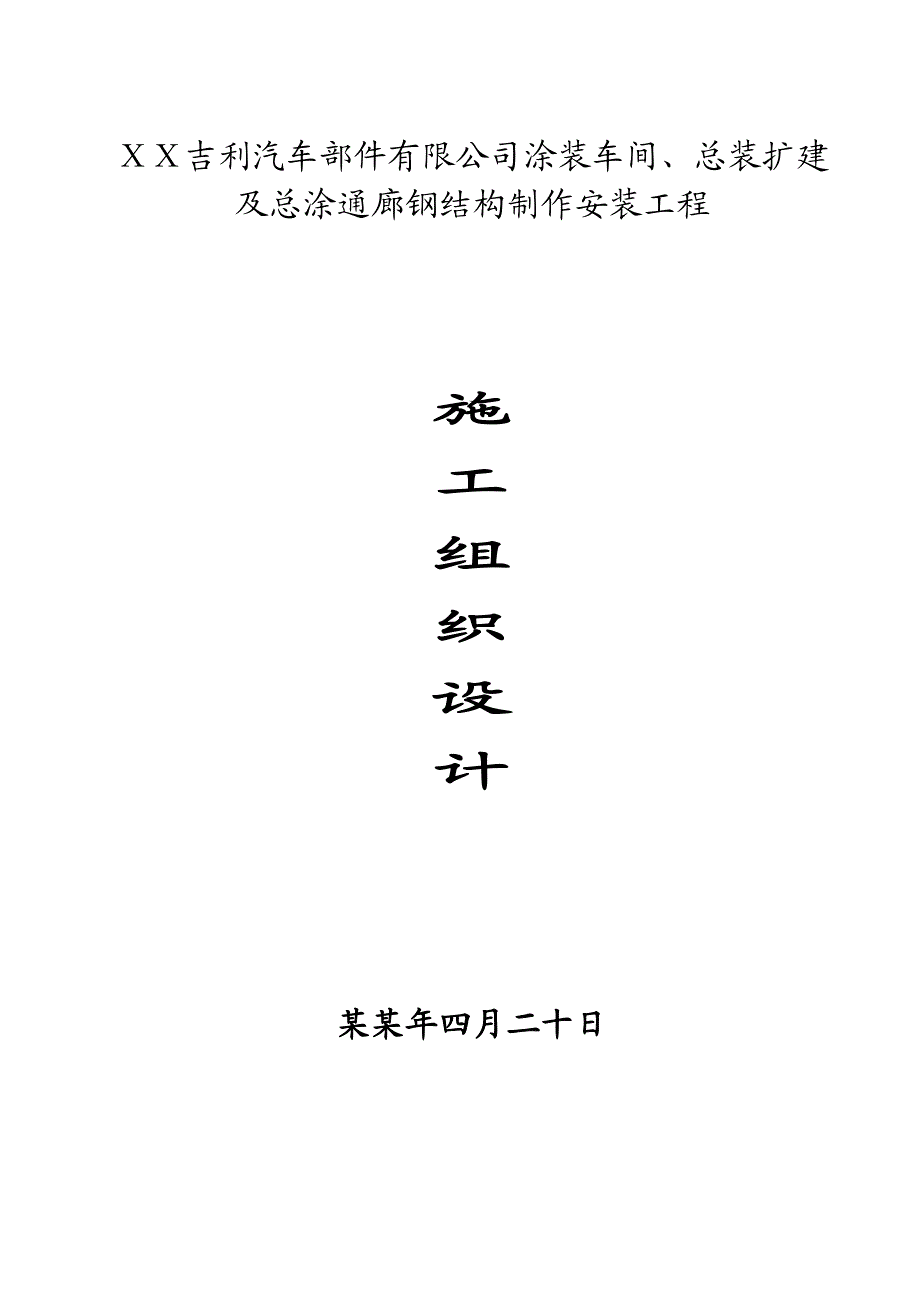 ＸＸ吉利汽车部件有限公司涂装车间、总装扩建及总涂通廊钢结构制作安装工程

施
工
组
织
设
计

某某年四月二十日